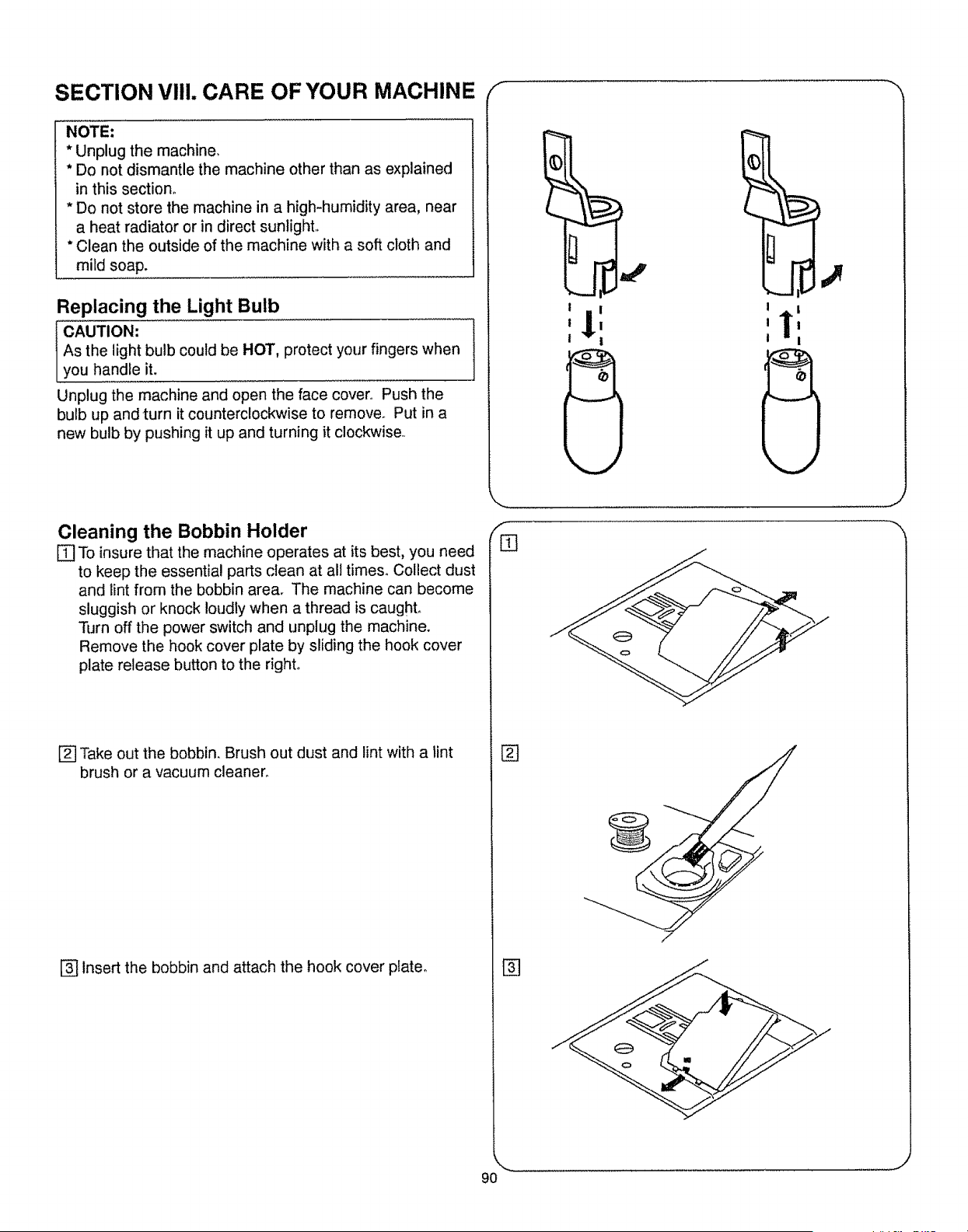 SECTION VIII. CARE OF YOUR MACHINE

NOTE:
* Unplug the machine.
* Do not dismantle the machine other than as explained in this section.
* Do not store the machine in a high-humidity area, near a heat radiator or in direct sunlight.
* Clean the outside of the machine with a soft cloth and mild soap.

Replacing the Light Bulb

CAUTION:
As the light bulb could be HOT, protect your fingers when you handle it.

Unplug the machine and open the face cover. Push the bulb up and turn it counterclockwise to remove. Put in a new bulb by pushing it up and turning it clockwise.

Cleaning the Bobbin Holder

1 To insure that the machine operates at its best, you need to keep the essential parts clean at all times. Collect dust and lint from the bobbin area. The machine can become sluggish or knock loudly when a thread is caught. Turn off the power switch and unplug the machine. Remove the hook cover plate by sliding the hook cover plate release button to the right.

2 Take out the bobbin. Brush out dust and lint with a lint brush or a vacuum cleaner.

3 Insert the bobbin and attach the hook cover plate.

1

2

3

90